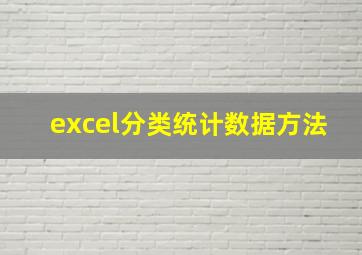 excel分类统计数据方法